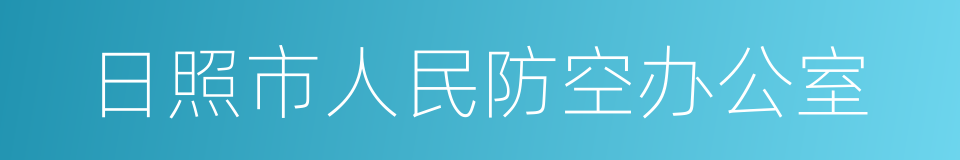 日照市人民防空办公室